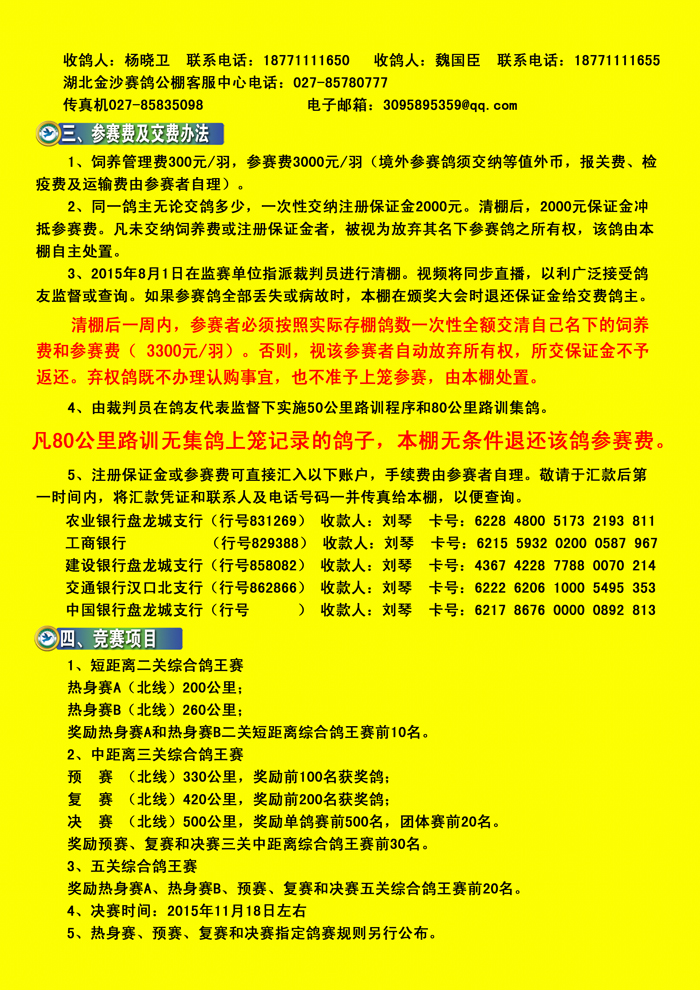 收鸽人：杨晓卫　联系电话：18771111650　收鸽人：魏国臣　联系电话：18771111655
湖北金沙赛鸽公棚客服中心电话：027-85780777
传真机027-85835098　电子邮箱：3095895359@qq.com

三、参赛费及交费办法

1、饲养管理费300元/羽，参赛费3000元/羽（境外参赛鸽须交纳等值外币，报关费、检疫费及运输费由参赛者自理）。

2、同一鸽主无论交鸽多少，一次性交纳注册保证金2000元。清棚后，2000元保证金冲抵参赛费。凡未交纳饲养费或注册保证金者，被视为放弃其名下参赛鸽之所有权，该鸽由本棚自主处置。

3、2015年8月1日在监赛单位指派裁判员进行清棚。视频将同步直播，以利广泛接受鸽友监督或查询。如果参赛鸽全部丢失或病故时，本棚在颁奖大会时退还保证金给交费鸽主。

清棚后一周内，参赛者必须按照实际存棚鸽数一次性全额交清自己名下的饲养费和参赛费（ 3300元/羽）。否则，视该参赛者自动放弃所有权，所交保证金不予返还。弃权鸽既不办理认购事宜，也不准予上笼参赛，由本棚处置。

4、由裁判员在鸽友代表监督下实施50公里路训程序和80公里路训集鸽。

凡80公里路训无集鸽上笼记录的鸽子，本棚无条件退还该鸽参赛费。

5、注册保证金或参赛费可直接汇入以下账户，手续费由参赛者自理。敬请于汇款后第一时间内，将汇款凭证和联系人及电话号码一并传真给本棚，以便查询。

农业银行盘龙城支行（行号831269）　收款人：刘琴　卡号：6228 4800 5173 2193 811
工商银行　（行号829388）　收款人：刘琴　卡号：6215 5932 0200 0587 967
建设银行盘龙城支行（行号858082）　收款人：刘琴　卡号：4367 4228 7788 0070 214
交通银行汉口北支行（行号862866）　收款人：刘琴　卡号：6222 6206 1000 5495 353
中国银行盘龙城支行（行号　）　收款人：刘琴　卡号：6217 8676 0000 0892 813

四、竞赛项目

1、短距离二关综合鸽王赛
热身赛A（北线）200公里；
热身赛B（北线）260公里；
奖励热身赛A和热身赛B二关短距离综合鸽王赛前10名。
2、中距离三关综合鸽王赛
预　赛　（北线）330公里，奖励前100名获奖鸽；
复　赛　（北线）420公里，奖励前200名获奖鸽；
决　赛　（北线）500公里，奖励单鸽赛前500名，团体赛前20名。
奖励预赛、复赛和决赛三关中距离综合鸽王赛前30名。
3、五关综合鸽王赛
奖励热身赛A、热身赛B、预赛、复赛和决赛五关综合鸽王赛前20名。
4、决赛时间：2015年11月18日左右
5、热身赛、预赛、复赛和决赛指定鸽赛规则另行公布。